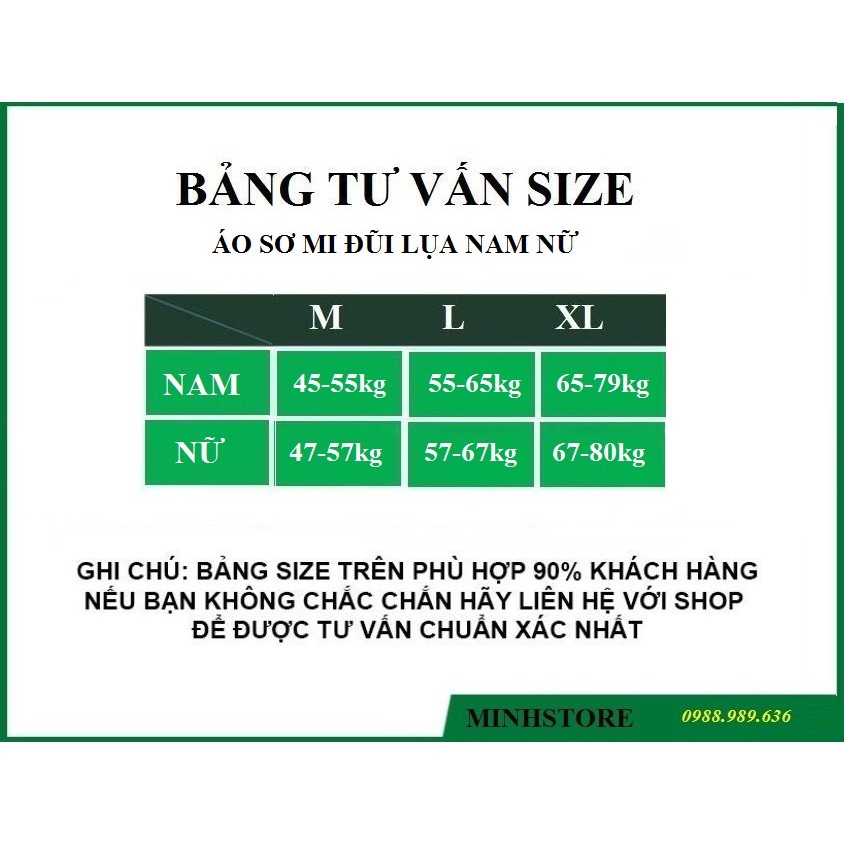 BẢNG TƯ VẤN SIZE

ÁO SƠ MI ĐŨI LỤA NAM NỮ

| | M | L | XL |
|---|---|---|---|
| NAM | 45-55kg | 55-65kg | 65-79kg |
| NỮ | 47-57kg | 57-67kg | 67-80kg |

GHI CHÚ: BẢNG SIZE TRÊN PHÙ HỢP 90% KHÁCH HÀNG
NẾU BẠN KHÔNG CHẮC CHẮN HÃY LIÊN HỆ VỚI SHOP
ĐỂ ĐƯỢC TƯ VẤN CHUẨN XÁC NHẤT

MINHSTORE 0988.989.636